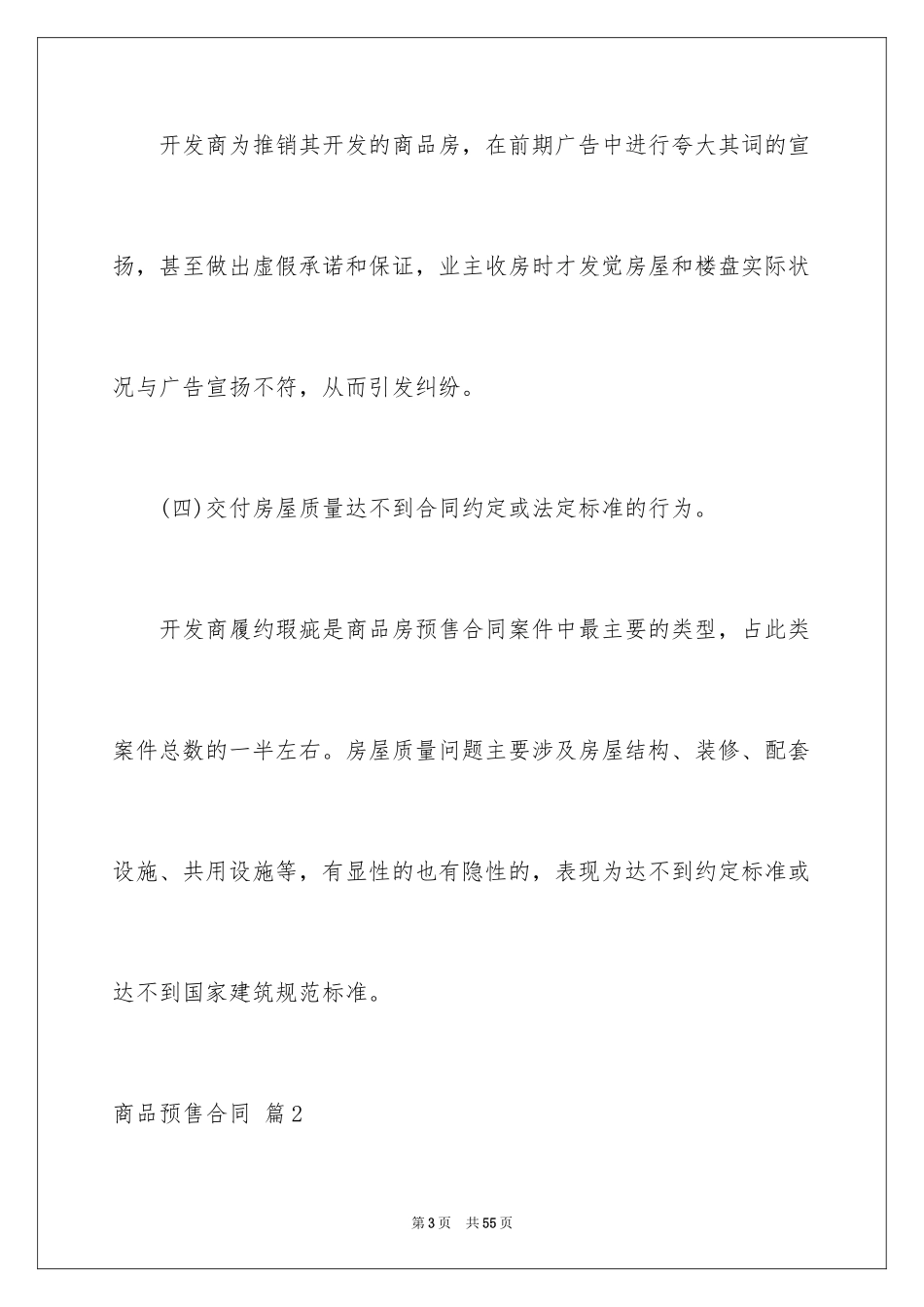 开发商为推销其开发的商品房，在前期广告中进行夸大其词的宣扬，甚至做出虚假承诺和保证，业主收房时才发觉房屋和楼盘实际状况与广告宣扬不符，从而引发纠纷。

(四)交付房屋质量达不到合同约定或法定标准的行为。

开发商履约瑕疵是商品房预售合同案件中最主要的类型，占此类案件总数的一半左右。房屋质量问题主要涉及房屋结构、装修、配套设施、共用设施等，有显性的也有隐性的，表现为达不到约定标准或达不到国家建筑规范标准。

商品预售合同 篇2

第3页 共55页